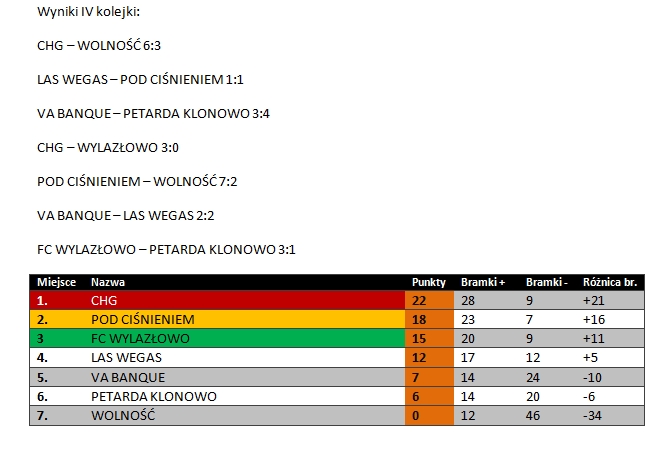 Wyniki IV kolejki:

CHG – WOLNOŚĆ 6:3

LAS WEGAS – POD CIŚNIENIEM 1:1

VA BANQUE – PETARDA KLONOWO 3:4

CHG – WYLAZŁOWO 3:0

POD CIŚNIENIEM – WOLNOŚĆ 7:2

VA BANQUE – LAS WEGAS 2:2

FC WYLAZŁOWO – PETARDA KLONOWO 3:1

| Miejsce | Nazwa | Punkty | Bramki + | Bramki - | Różnica br. |
|---|---|---|---|---|---|
| 1. | CHG | 22 | 28 | 9 | +21 |
| 2. | POD CIŚNIENIEM | 18 | 23 | 7 | +16 |
| 3 | FC WYLAZŁOWO | 15 | 20 | 9 | +11 |
| 4. | LAS WEGAS | 12 | 17 | 12 | +5 |
| 5. | VA BANQUE | 7 | 14 | 24 | -10 |
| 6. | PETARDA KLONOWO | 6 | 14 | 20 | -6 |
| 7. | WOLNOŚĆ | 0 | 12 | 46 | -34 |